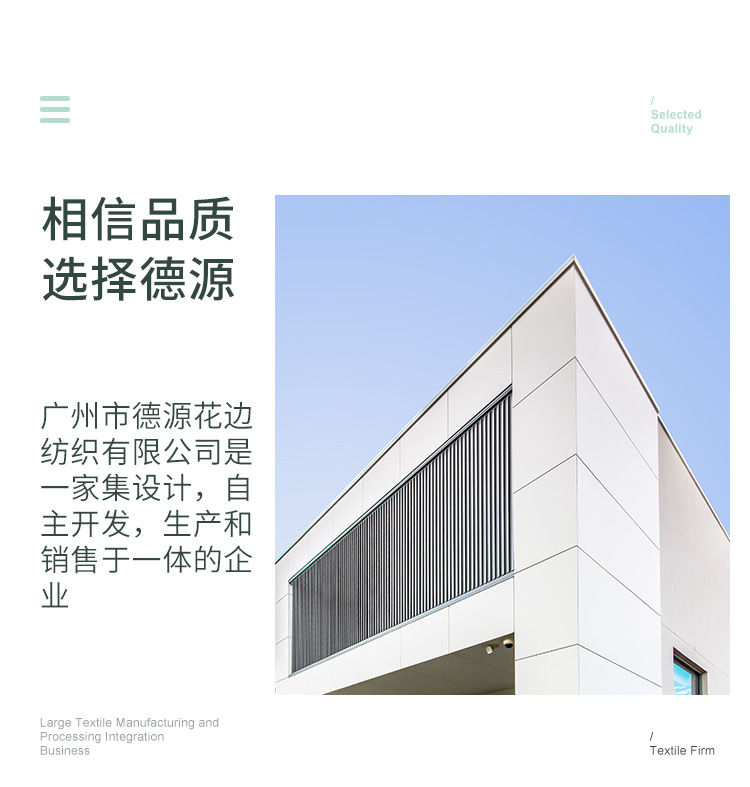 /
Selected
Quality

相信品质
选择德源

广州市德源花边纺织有限公司是一家集设计，自主开发，生产和销售于一体的企业

Large Textile Manufacturing and Processing Integration Business

/
Textile Firm